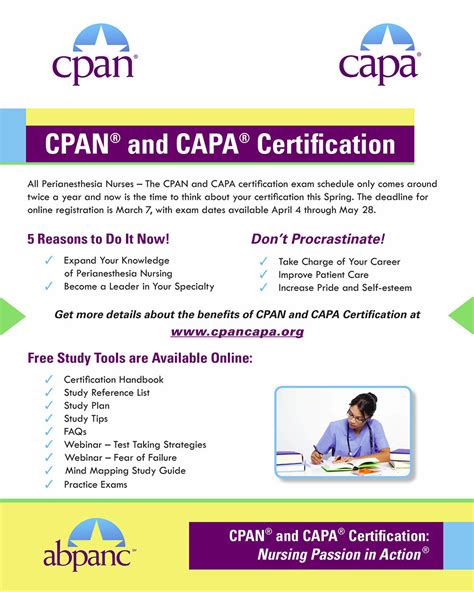 cpan®

capa®

CPAN® and CAPA® Certification

All Perianesthesia Nurses – The CPAN and CAPA certification exam schedule only comes around twice a year and now is the time to think about your certification this Spring. The deadline for online registration is March 7, with exam dates available April 4 through May 28.

5 Reasons to Do It Now!

✓ Expand Your Knowledge of Perianesthesia Nursing
✓ Become a Leader in Your Specialty

Don't Procrastinate!

✓ Take Charge of Your Career
✓ Improve Patient Care
✓ Increase Pride and Self-esteem

Get more details about the benefits of CPAN and CAPA Certification at www.cpancapa.org

Free Study Tools are Available Online:

✓ Certification Handbook
✓ Study Reference List
✓ Study Plan
✓ Study Tips
✓ FAQs
✓ Webinar – Test Taking Strategies
✓ Webinar – Fear of Failure
✓ Mind Mapping Study Guide
✓ Practice Exams

abpanc™

CPAN® and CAPA® Certification: Nursing Passion in Action®